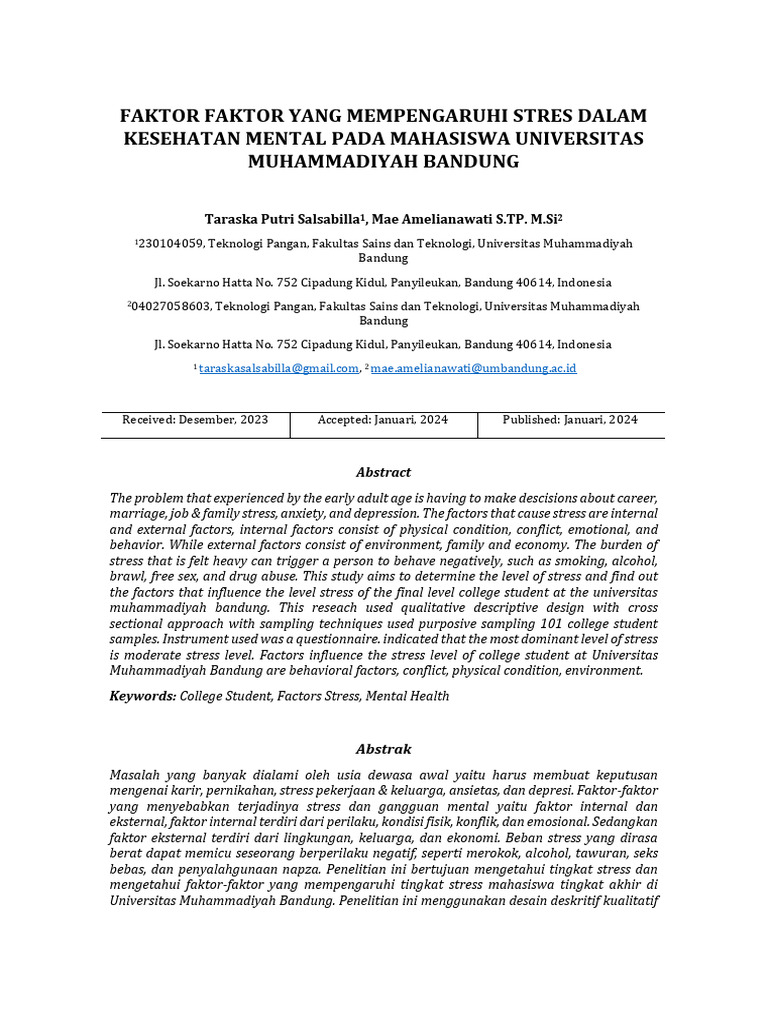 FAKTOR FAKTOR YANG MEMPENGARUHI STRES DALAM KESEHATAN MENTAL PADA MAHASISWA UNIVERSITAS MUHAMMADIYAH BANDUNG

Taraska Putri Salsabilla$^1$, Mae Amelianawati S.TP. M.Si$^2$

$^1$230104059, Teknologi Pangan, Fakultas Sains dan Teknologi, Universitas Muhammadiyah Bandung

Jl. Soekarno Hatta No. 752 Cipadung Kidul, Panyileukan, Bandung 40614, Indonesia

$^2$04027058603, Teknologi Pangan, Fakultas Sains dan Teknologi, Universitas Muhammadiyah Bandung

Jl. Soekarno Hatta No. 752 Cipadung Kidul, Panyileukan, Bandung 40614, Indonesia

$^1$ taraskasalsabilla@gmail.com, $^2$ mae.amelianawati@umbandung.ac.id

| Received: Desember, 2023 | Accepted: Januari, 2024 | Published: Januari, 2024 |
|---|---|---|

Abstract

The problem that experienced by the early adult age is having to make descisions about career, marriage, job & family stress, anxiety, and depression. The factors that cause stress are internal and external factors, internal factors consist of physical condition, conflict, emotional, and behavior. While external factors consist of environment, family and economy. The burden of stress that is felt heavy can trigger a person to behave negatively, such as smoking, alcohol, brawl, free sex, and drug abuse. This study aims to determine the level of stress and find out the factors that influence the level stress of the final level college student at the universitas muhammadiyah bandung. This reseach used qualitative descriptive design with cross sectional approach with sampling techniques used purposive sampling 101 college student samples. Instrument used was a questionnaire. indicated that the most dominant level of stress is moderate stress level. Factors influence the stress level of college student at Universitas Muhammadiyah Bandung are behavioral factors, conflict, physical condition, environment.

Keywords: College Student, Factors Stress, Mental Health

Abstrak

Masalah yang banyak dialami oleh usia dewasa awal yaitu harus membuat keputusan mengenai karir, pernikahan, stress pekerjaan & keluarga, ansietas, dan depresi. Faktor-faktor yang menyebabkan terjadinya stress dan gangguan mental yaitu faktor internal dan eksternal, faktor internal terdiri dari perilaku, kondisi fisik, konflik, dan emosional. Sedangkan faktor eksternal terdiri dari lingkungan, keluarga, dan ekonomi. Beban stress yang dirasa berat dapat memicu seseorang berperilaku negatif, seperti merokok, alcohol, tawuran, seks bebas, dan penyalahgunaan napza. Penelitian ini bertujuan mengetahui tingkat stress dan mengetahui faktor-faktor yang mempengaruhi tingkat stress mahasiswa tingkat akhir di Universitas Muhammadiyah Bandung. Penelitian ini menggunakan desain deskritif kualitatif